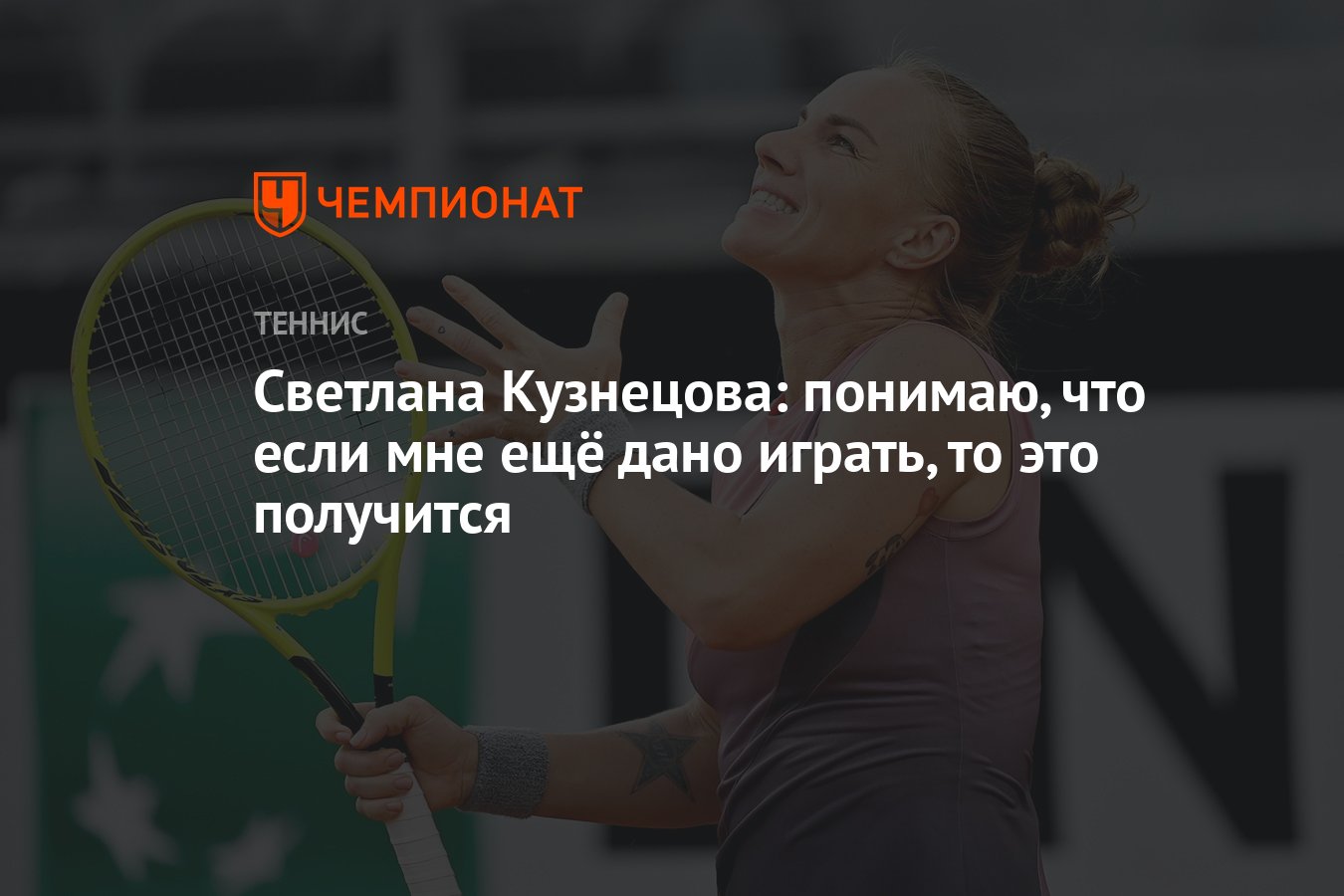 ЧЕМПИОНАТ

ТЕННИС

Светлана Кузнецова: понимаю, что если мне ещё дано играть, то это получится